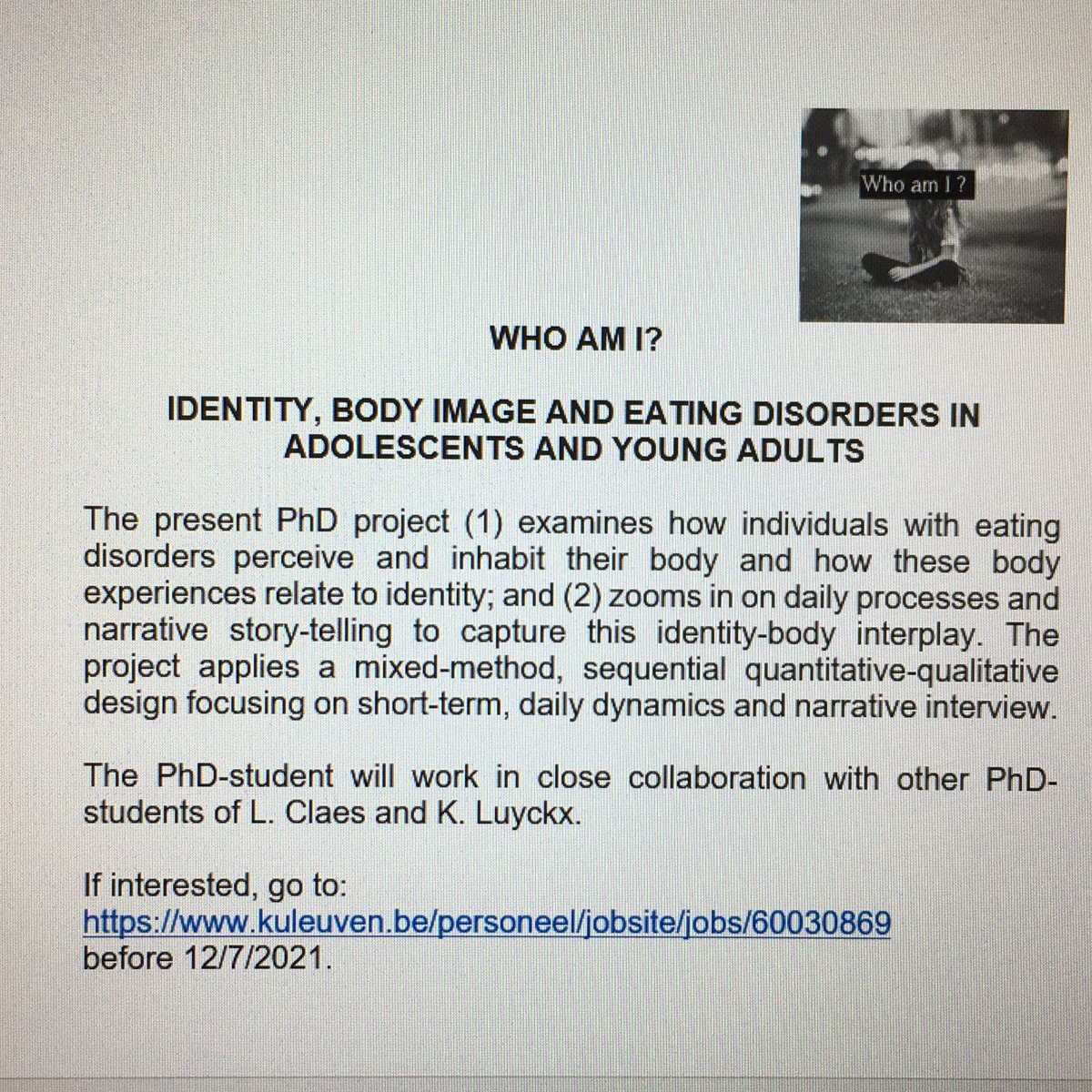 Who am I ?

WHO AM I?

IDENTITY, BODY IMAGE AND EATING DISORDERS IN ADOLESCENTS AND YOUNG ADULTS

The present PhD project (1) examines how individuals with eating disorders perceive and inhabit their body and how these body experiences relate to identity; and (2) zooms in on daily processes and narrative story-telling to capture this identity-body interplay. The project applies a mixed-method, sequential quantitative-qualitative design focusing on short-term, daily dynamics and narrative interview.

The PhD-student will work in close collaboration with other PhD-students of L. Claes and K. Luyckx.

If interested, go to:
https://www.kuleuven.be/personeel/jobsite/jobs/60030869
before 12/7/2021.